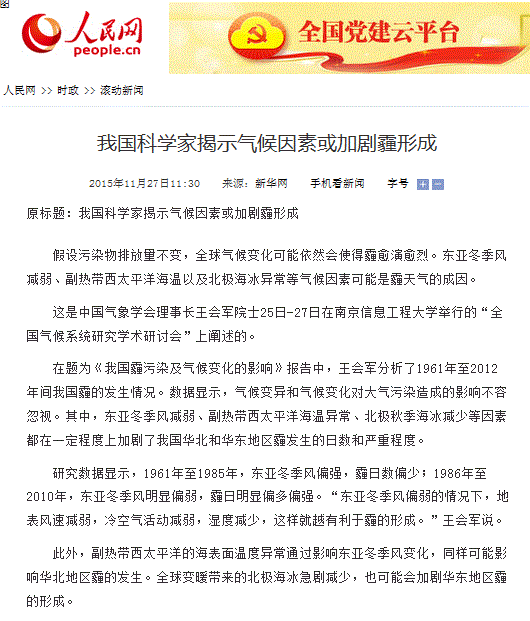 人民网
people.cn

全国党建云平台

人民网 >> 时政 >> 滚动新闻

我国科学家揭示气候因素或加剧霾形成

2015年11月27日11:30　来源：新华网　手机看新闻　字号

原标题：我国科学家揭示气候因素或加剧霾形成

假设污染物排放量不变，全球气候变化可能依然会使得霾愈演愈烈。东亚冬季风减弱、副热带西太平洋海温以及北极海冰异常等气候因素可能是霾天气的成因。

这是中国气象学会理事长王会军院士25日-27日在南京信息工程大学举行的“全国气候系统研究学术研讨会”上阐述的。

在题为《我国霾污染及气候变化的影响》报告中，王会军分析了1961年至2012年间我国霾的发生情况。数据显示，气候变异和气候变化对大气污染造成的影响不容忽视。其中，东亚冬季风减弱、副热带西太平洋海温异常、北极秋季海冰减少等因素都在一定程度上加剧了我国华北和华东地区霾发生的日数和严重程度。

研究数据显示，1961年至1985年，东亚冬季风偏强，霾日数偏少；1986年至2010年，东亚冬季风明显偏弱，霾日明显偏多偏强。“东亚冬季风偏弱的情况下，地表风速减弱，冷空气活动减弱，湿度减少，这样就越有利于霾的形成。”王会军说。

此外，副热带西太平洋的海表面温度异常通过影响东亚冬季风变化，同样可能影响华北地区霾的发生。全球变暖带来的北极海冰急剧减少，也可能会加剧华东地区霾的形成。